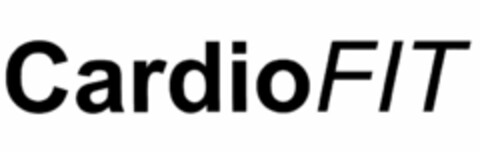 CardioFIT